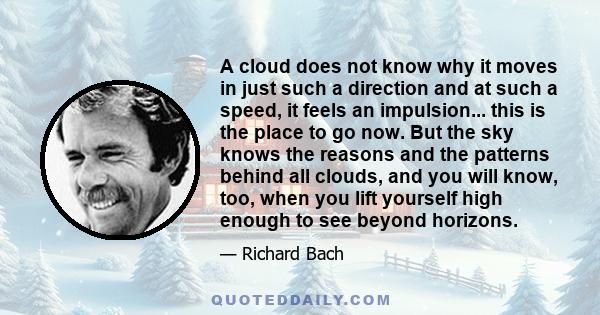 A cloud does not know why it moves in just such a direction and at such a speed, it feels an impulsion... this is the place to go now. But the sky knows the reasons and the patterns behind all clouds, and you will know, too, when you lift yourself high enough to see beyond horizons.

— Richard Bach

QUOTEDDAILY.COM